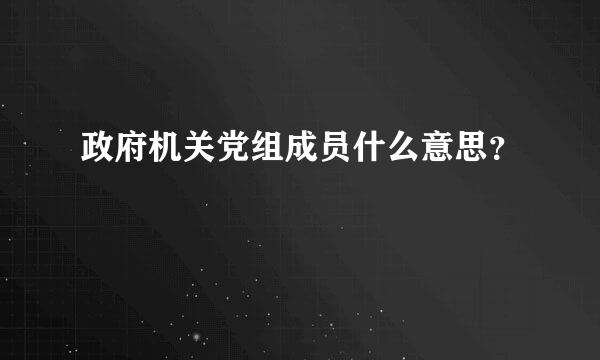 政府机关党组成员什么意思?